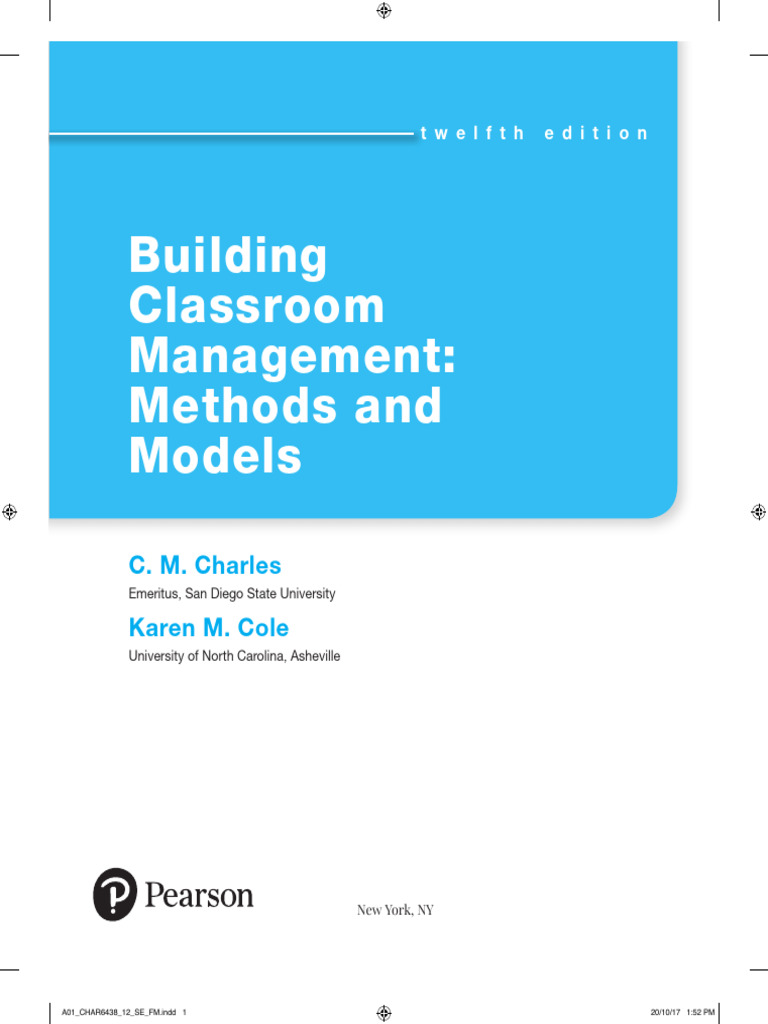 twelfth edition

Building Classroom Management: Methods and Models

C. M. Charles

Emeritus, San Diego State University

Karen M. Cole

University of North Carolina, Asheville

Pearson

New York, NY

A01_CHAR6438_12_SE_FM.indd 1

20/10/17 1:52 PM